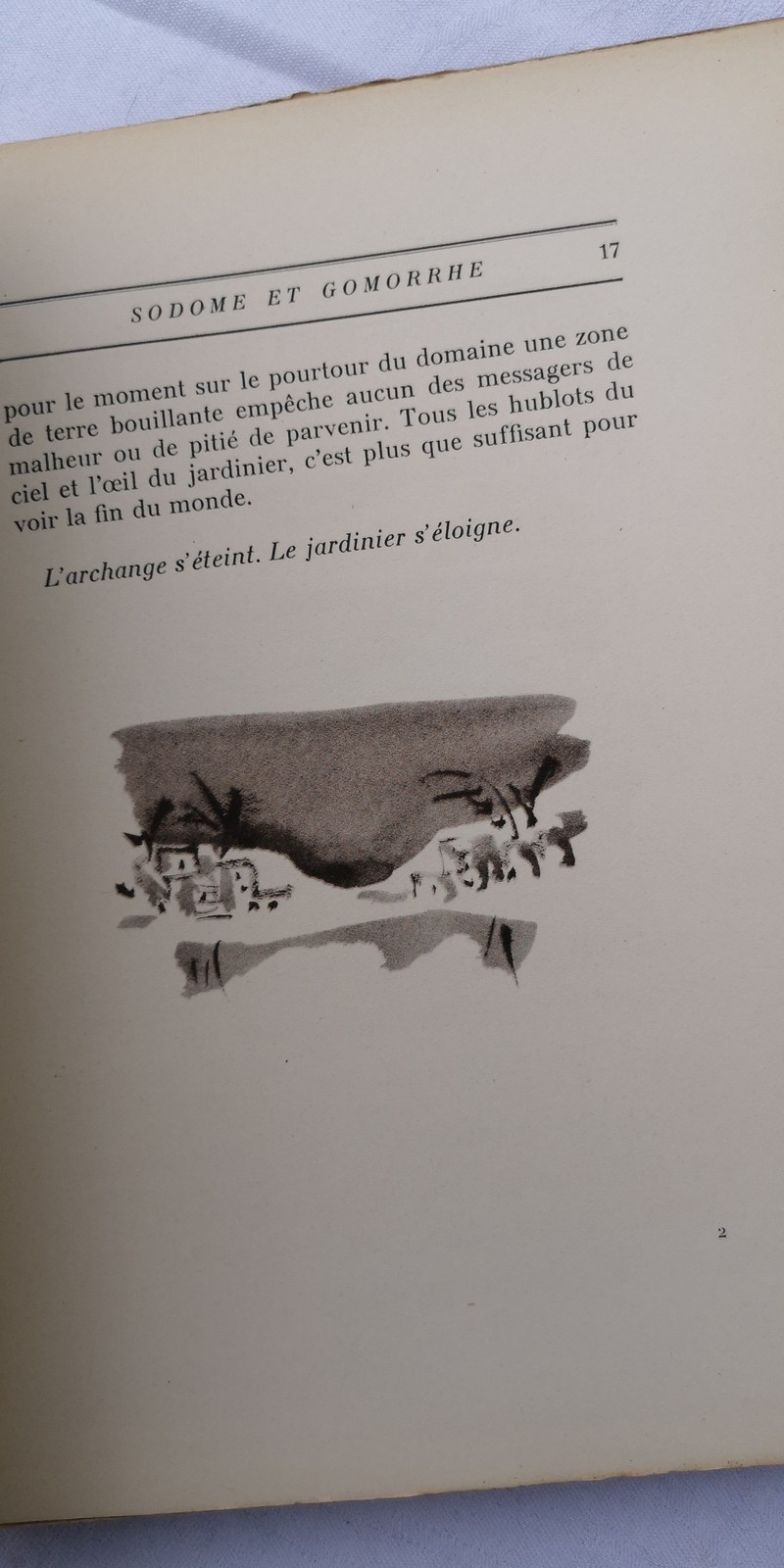 SODOME ET GOMORRHE 17

pour le moment sur le pourtour du domaine une zone de terre bouillante empêche aucun des messagers de malheur ou de pitié de parvenir. Tous les hublots du ciel et l'œil du jardinier, c'est plus que suffisant pour voir la fin du monde.

L'archange s'éteint. Le jardinier s'éloigne.

2